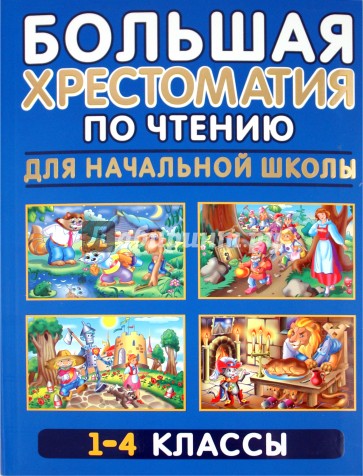 БОЛЬШАЯ
ХРЕСТОМАТИЯ
ПО ЧТЕНИЮ

ДЛЯ НАЧАЛЬНОЙ ШКОЛЫ

Лабиринт.ру

1-4 КЛАССЫ